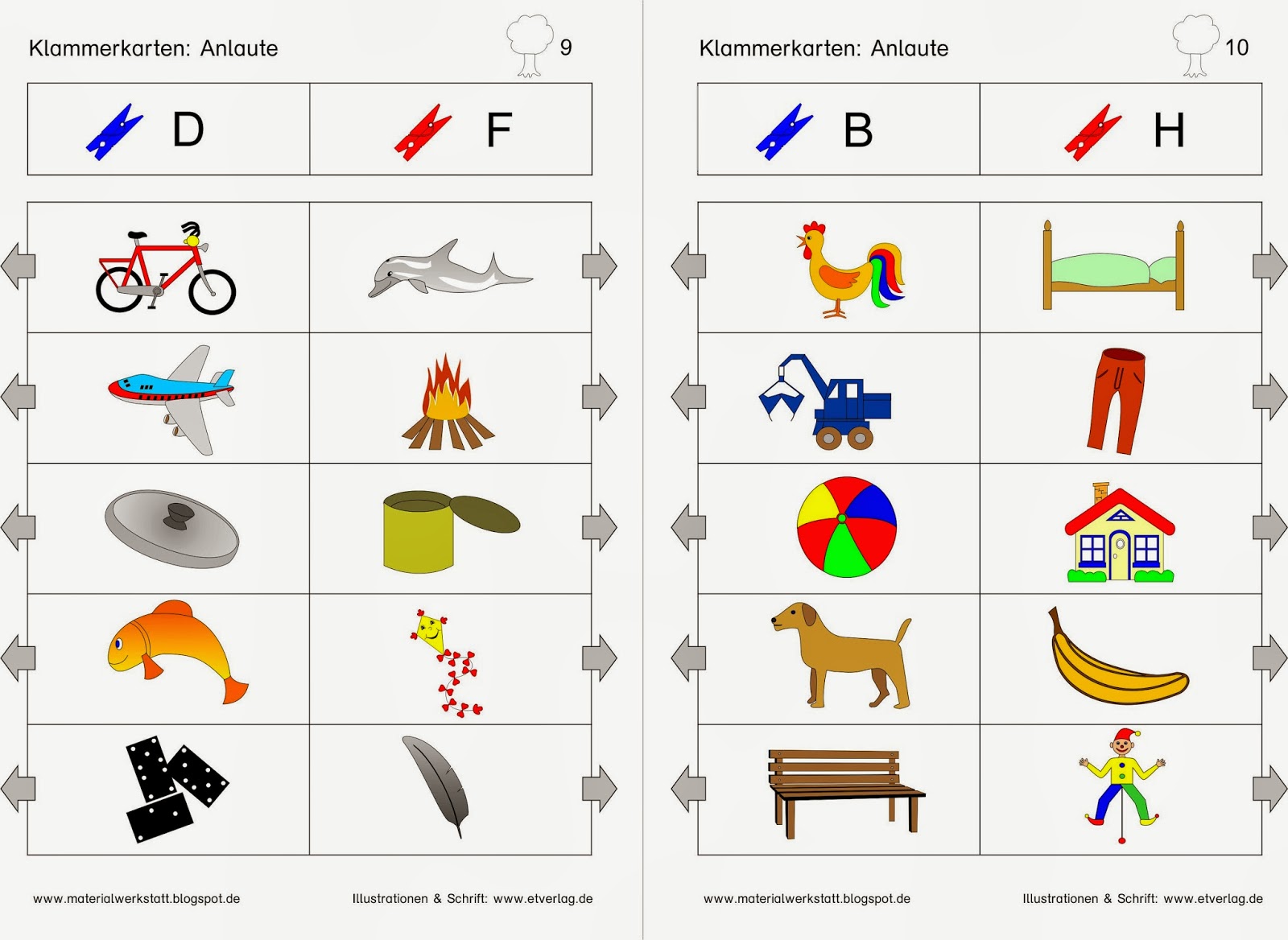 Klammerkarten: Anlaute

9

| D | F |
|---|---|

www.materialwerkstatt.blogspot.de

Illustrationen & Schrift: www.etverlag.de

Klammerkarten: Anlaute

10

| B | H |
|---|---|

www.materialwerkstatt.blogspot.de

Illustrationen & Schrift: www.etverlag.de